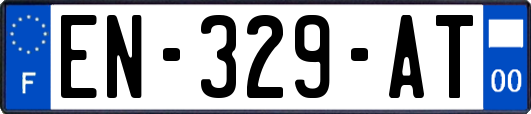 F
EN-329-AT
00